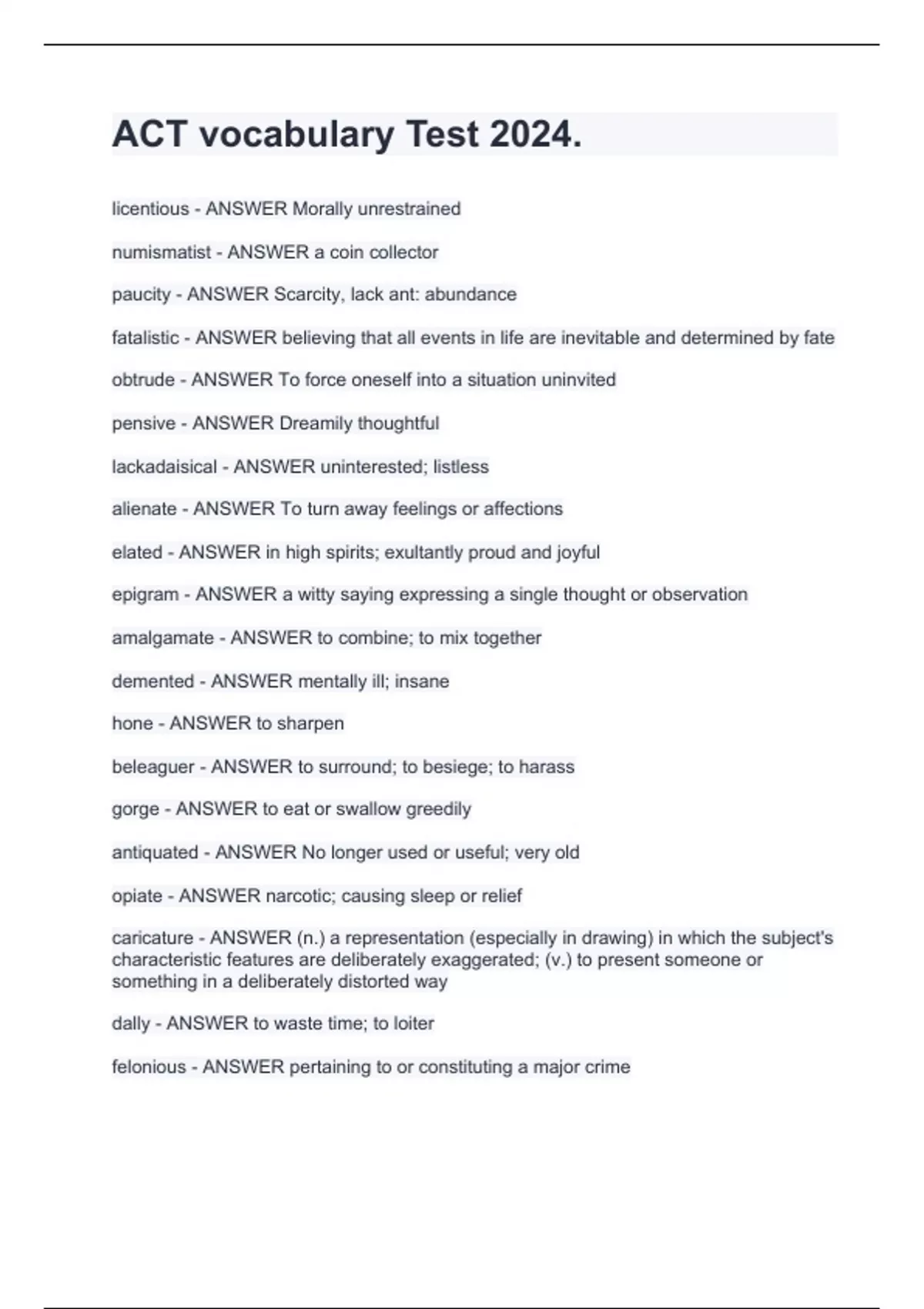 ACT vocabulary Test 2024.

licentious - ANSWER Morally unrestrained

numismatist - ANSWER a coin collector

paucity - ANSWER Scarcity, lack ant: abundance

fatalistic - ANSWER believing that all events in life are inevitable and determined by fate

obtrude - ANSWER To force oneself into a situation uninvited

pensive - ANSWER Dreamily thoughtful

lackadaisical - ANSWER uninterested; listless

alienate - ANSWER To turn away feelings or affections

elated - ANSWER in high spirits; exultantly proud and joyful

epigram - ANSWER a witty saying expressing a single thought or observation

amalgamate - ANSWER to combine; to mix together

demented - ANSWER mentally ill; insane

hone - ANSWER to sharpen

beleaguer - ANSWER to surround; to besiege; to harass

gorge - ANSWER to eat or swallow greedily

antiquated - ANSWER No longer used or useful; very old

opiate - ANSWER narcotic; causing sleep or relief

caricature - ANSWER (n.) a representation (especially in drawing) in which the subject's characteristic features are deliberately exaggerated; (v.) to present someone or something in a deliberately distorted way

dally - ANSWER to waste time; to loiter

felonious - ANSWER pertaining to or constituting a major crime